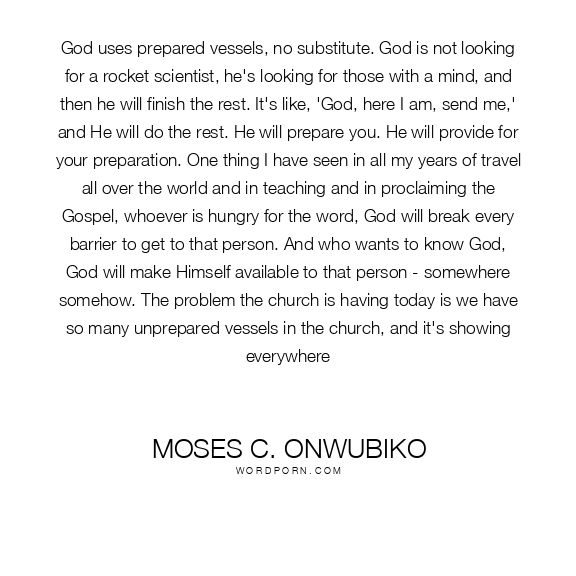 God uses prepared vessels, no substitute. God is not looking for a rocket scientist, he's looking for those with a mind, and then he will finish the rest. It's like, 'God, here I am, send me,' and He will do the rest. He will prepare you. He will provide for your preparation. One thing I have seen in all my years of travel all over the world and in teaching and in proclaiming the Gospel, whoever is hungry for the word, God will break every barrier to get to that person. And who wants to know God, God will make Himself available to that person - somewhere somehow. The problem the church is having today is we have so many unprepared vessels in the church, and it's showing everywhere

MOSES C. ONWUBIKO
WORDPORN.COM